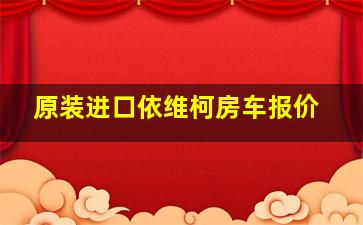 原装进口依维柯房车报价